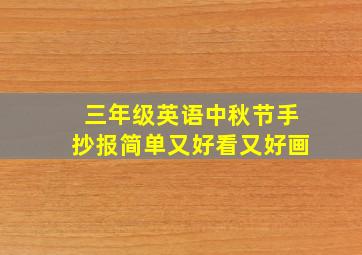 三年级英语中秋节手抄报简单又好看又好画